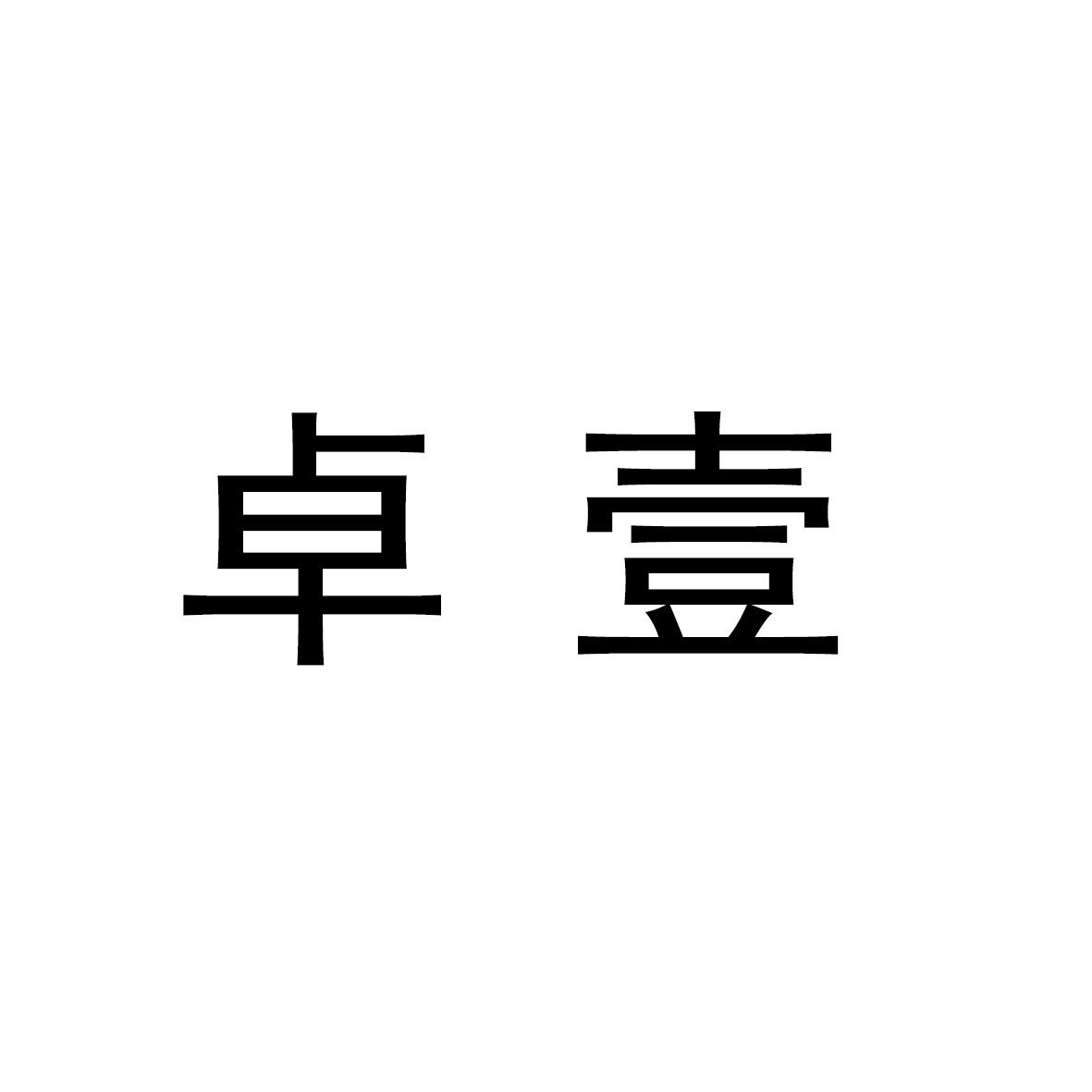 卓壹